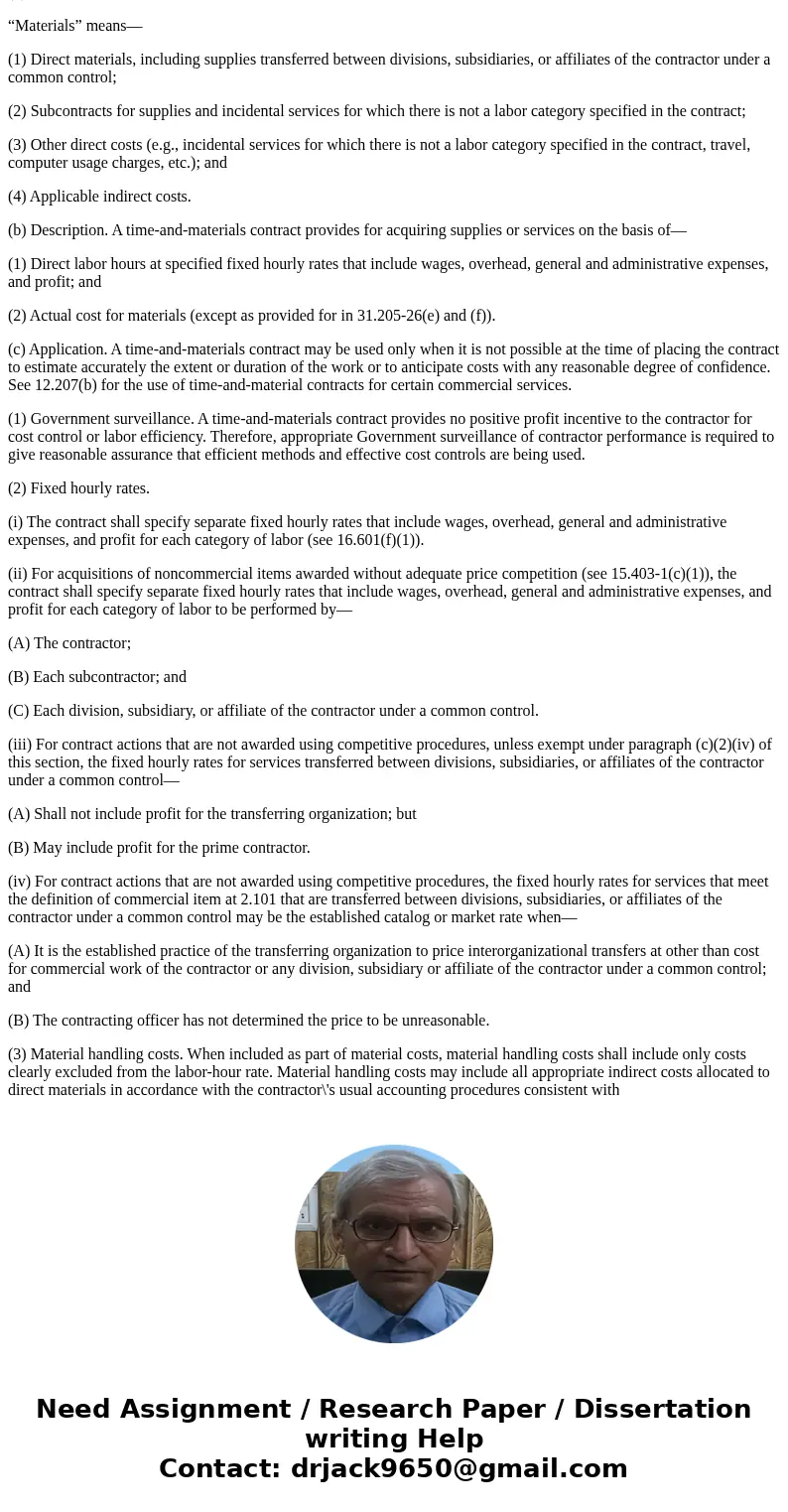 “Materials” means—

(1) Direct materials, including supplies transferred between divisions, subsidiaries, or affiliates of the contractor under a common control;

(2) Subcontracts for supplies and incidental services for which there is not a labor category specified in the contract;

(3) Other direct costs (e.g., incidental services for which there is not a labor category specified in the contract, travel, computer usage charges, etc.); and

(4) Applicable indirect costs.

(b) Description. A time-and-materials contract provides for acquiring supplies or services on the basis of—

(1) Direct labor hours at specified fixed hourly rates that include wages, overhead, general and administrative expenses, and profit; and

(2) Actual cost for materials (except as provided for in 31.205-26(e) and (f)).

(c) Application. A time-and-materials contract may be used only when it is not possible at the time of placing the contract to estimate accurately the extent or duration of the work or to anticipate costs with any reasonable degree of confidence. See 12.207(b) for the use of time-and-material contracts for certain commercial services.

(1) Government surveillance. A time-and-materials contract provides no positive profit incentive to the contractor for cost control or labor efficiency. Therefore, appropriate Government surveillance of contractor performance is required to give reasonable assurance that efficient methods and effective cost controls are being used.

(2) Fixed hourly rates.

(i) The contract shall specify separate fixed hourly rates that include wages, overhead, general and administrative expenses, and profit for each category of labor (see 16.601(f)(1)).

(ii) For acquisitions of noncommercial items awarded without adequate price competition (see 15.403-1(c)(1)), the contract shall specify separate fixed hourly rates that include wages, overhead, general and administrative expenses, and profit for each category of labor to be performed by—

(A) The contractor;

(B) Each subcontractor; and

(C) Each division, subsidiary, or affiliate of the contractor under a common control.

(iii) For contract actions that are not awarded using competitive procedures, unless exempt under paragraph (c)(2)(iv) of this section, the fixed hourly rates for services transferred between divisions, subsidiaries, or affiliates of the contractor under a common control—

(A) Shall not include profit for the transferring organization; but

(B) May include profit for the prime contractor.

(iv) For contract actions that are not awarded using competitive procedures, the fixed hourly rates for services that meet the definition of commercial item at 2.101 that are transferred between divisions, subsidiaries, or affiliates of the contractor under a common control may be the established catalog or market rate when—

(A) It is the established practice of the transferring organization to price interorganizational transfers at other than cost for commercial work of the contractor or any division, subsidiary or affiliate of the contractor under a common control; and

(B) The contracting officer has not determined the price to be unreasonable.

(3) Material handling costs. When included as part of material costs, material handling costs shall include only costs clearly excluded from the labor-hour rate. Material handling costs may include all appropriate indirect costs allocated to direct materials in accordance with the contractor\'s usual accounting procedures consistent with

Need Assignment / Research Paper / Dissertation writing Help
Contact: drjack9650@gmail.com